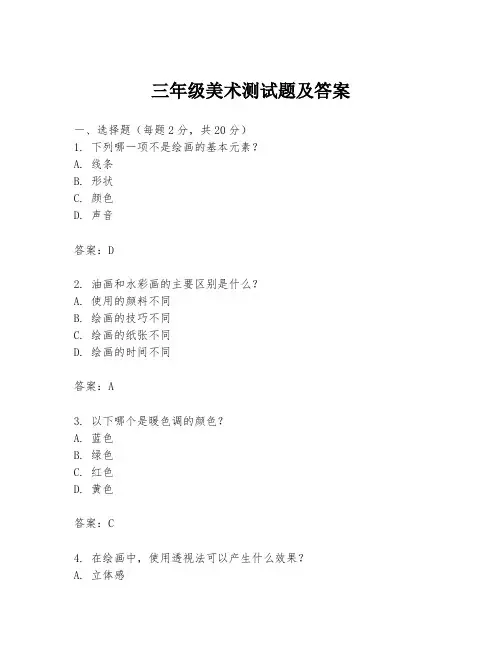 三年级美术测试题及答案

一、选择题（每题2分，共20分）
1. 下列哪一项不是绘画的基本元素？
A. 线条
B. 形状
C. 颜色
D. 声音

答案：D

2. 油画和水彩画的主要区别是什么？
A. 使用的颜料不同
B. 绘画的技巧不同
C. 绘画的纸张不同
D. 绘画的时间不同

答案：A

3. 以下哪个是暖色调的颜色？
A. 蓝色
B. 绿色
C. 红色
D. 黄色

答案：C

4. 在绘画中，使用透视法可以产生什么效果？
A. 立体感